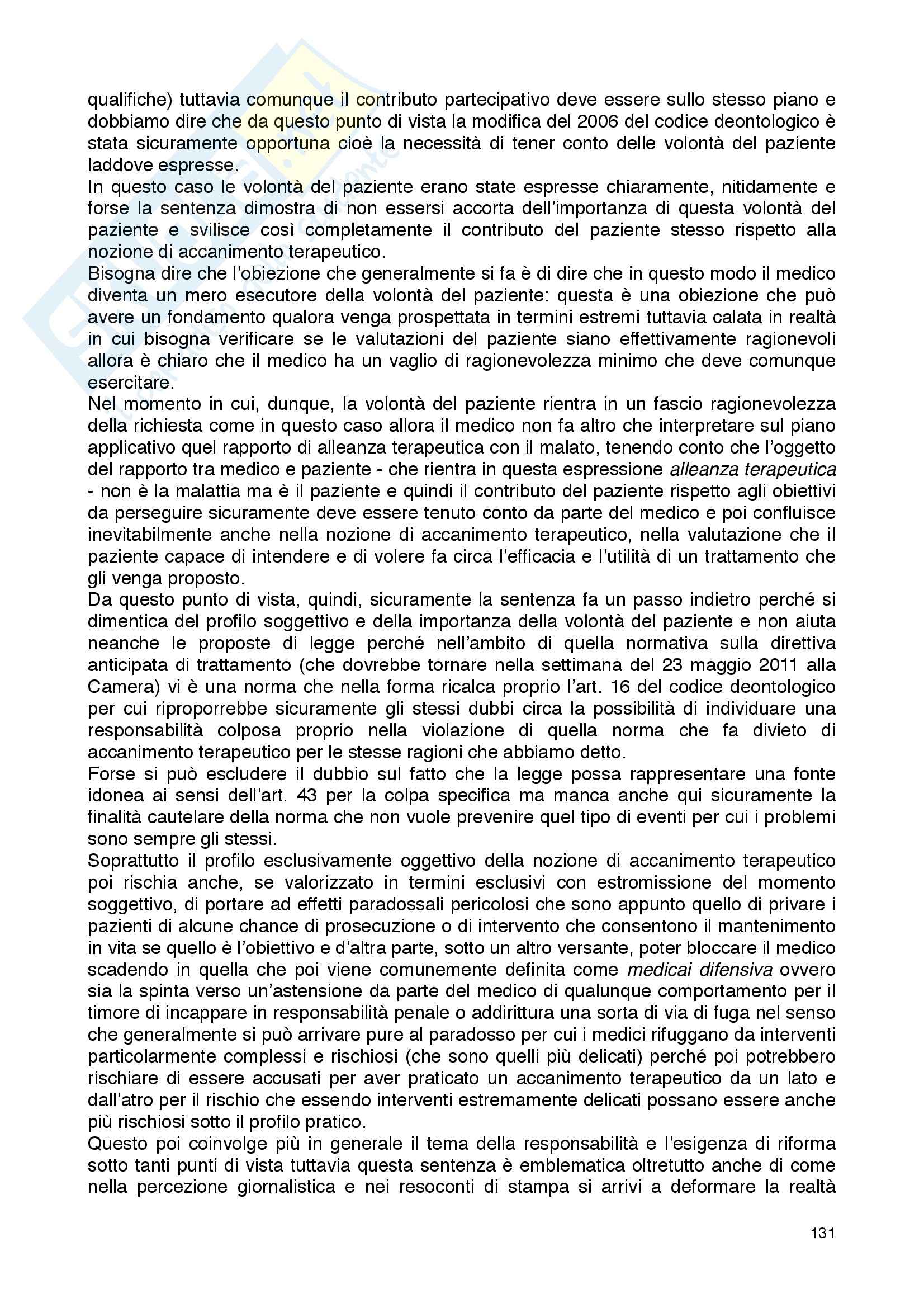 qualifiche) tuttavia comunque il contributo partecipativo deve essere sullo stesso piano e dobbiamo dire che da questo punto di vista la modifica del 2006 del codice deontologico è stata sicuramente opportuna cioè la necessità di tener conto delle volontà del paziente laddove espresse.
In questo caso le volontà del paziente erano state espresse chiaramente, nitidamente e forse la sentenza dimostra di non essersi accorta dell'importanza di questa volontà del paziente e svilisce così completamente il contributo del paziente stesso rispetto alla nozione di accanimento terapeutico.
Bisogna dire che l'obiezione che generalmente si fa è di dire che in questo modo il medico diventa un mero esecutore della volontà del paziente: questa è una obiezione che può avere un fondamento qualora venga prospettata in termini estremi tuttavia calata in realtà in cui bisogna verificare se le valutazioni del paziente siano effettivamente ragionevoli allora è chiaro che il medico ha un vaglio di ragionevolezza minimo che deve comunque esercitare.
Nel momento in cui, dunque, la volontà del paziente rientra in un fascio ragionevolezza della richiesta come in questo caso allora il medico non fa altro che interpretare sul piano applicativo quel rapporto di alleanza terapeutica con il malato, tenendo conto che l'oggetto del rapporto tra medico e paziente - che rientra in questa espressione alleanza terapeutica - non è la malattia ma è il paziente e quindi il contributo del paziente rispetto agli obiettivi da perseguire sicuramente deve essere tenuto conto da parte del medico e poi confluisce inevitabilmente anche nella nozione di accanimento terapeutico, nella valutazione che il paziente capace di intendere e di volere fa circa l'efficacia e l'utilità di un trattamento che gli venga proposto.
Da questo punto di vista, quindi, sicuramente la sentenza fa un passo indietro perché si dimentica del profilo soggettivo e della importanza della volontà del paziente e non aiuta neanche le proposte di legge perché nell'ambito di quella normativa sulla direttiva anticipata di trattamento (che dovrebbe tornare nella settimana del 23 maggio 2011 alla Camera) vi è una norma che nella forma ricalca proprio l'art. 16 del codice deontologico per cui riproporrebbe sicuramente gli stessi dubbi circa la possibilità di individuare una responsabilità colposa proprio nella violazione di quella norma che fa divieto di accanimento terapeutico per le stesse ragioni che abbiamo detto.
Forse si può escludere il dubbio sul fatto che la legge possa rappresentare una fonte idonea ai sensi dell'art. 43 per la colpa specifica ma manca anche qui sicuramente la finalità cautelare della norma che non vuole prevenire quel tipo di eventi per cui i problemi sono sempre gli stessi.
Soprattutto il profilo esclusivamente oggettivo della nozione di accanimento terapeutico poi rischia anche, se valorizzato in termini esclusivi con estromissione del momento soggettivo, di portare ad effetti paradossali pericolosi che sono appunto quello di privare i pazienti di alcune chance di prosecuzione o di intervento che consentono il mantenimento in vita se quello è l'obiettivo e d'altra parte, sotto un altro versante, poter bloccare il medico scadendo in quella che poi viene comunemente definita come medicai difensiva ovvero sia la spinta verso un'astensione da parte del medico di qualunque comportamento per il timore di incappare in responsabilità penale o addirittura una sorta di via di fuga nel senso che generalmente si può arrivare pure al paradosso per cui i medici rifuggano da interventi particolarmente complessi e rischiosi (che sono quelli più delicati) perché poi potrebbero rischiare di essere accusati per aver praticato un accanimento terapeutico da un lato e dall'atro per il rischio che essendo interventi estremamente delicati possano essere anche più rischiosi sotto il profilo pratico.
Questo poi coinvolge più in generale il tema della responsabilità e l'esigenza di riforma sotto tanti punti di vista tuttavia questa sentenza è emblematica oltretutto anche di come nella percezione giornalistica e nei resoconti di stampa si arrivi a deformare la realtà

131